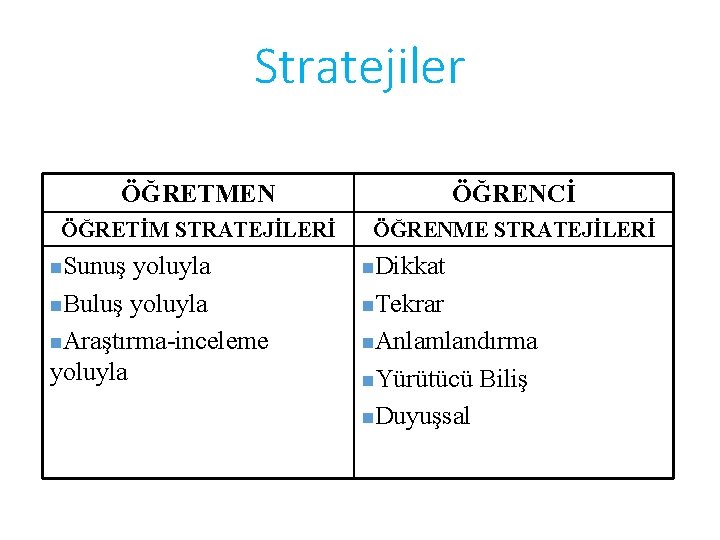 Stratejiler

| ÖĞRETMEN | ÖĞRENCİ |
|---|---|
| ÖĞRETİM STRATEJİLERİ | ÖĞRENME STRATEJİLERİ |
| • Sunuş yoluyla • Buluş yoluyla • Araştırma-inceleme yoluyla | • Dikkat • Tekrar • Anlamlandırma • Yürütücü Biliş • Duyuşsal |